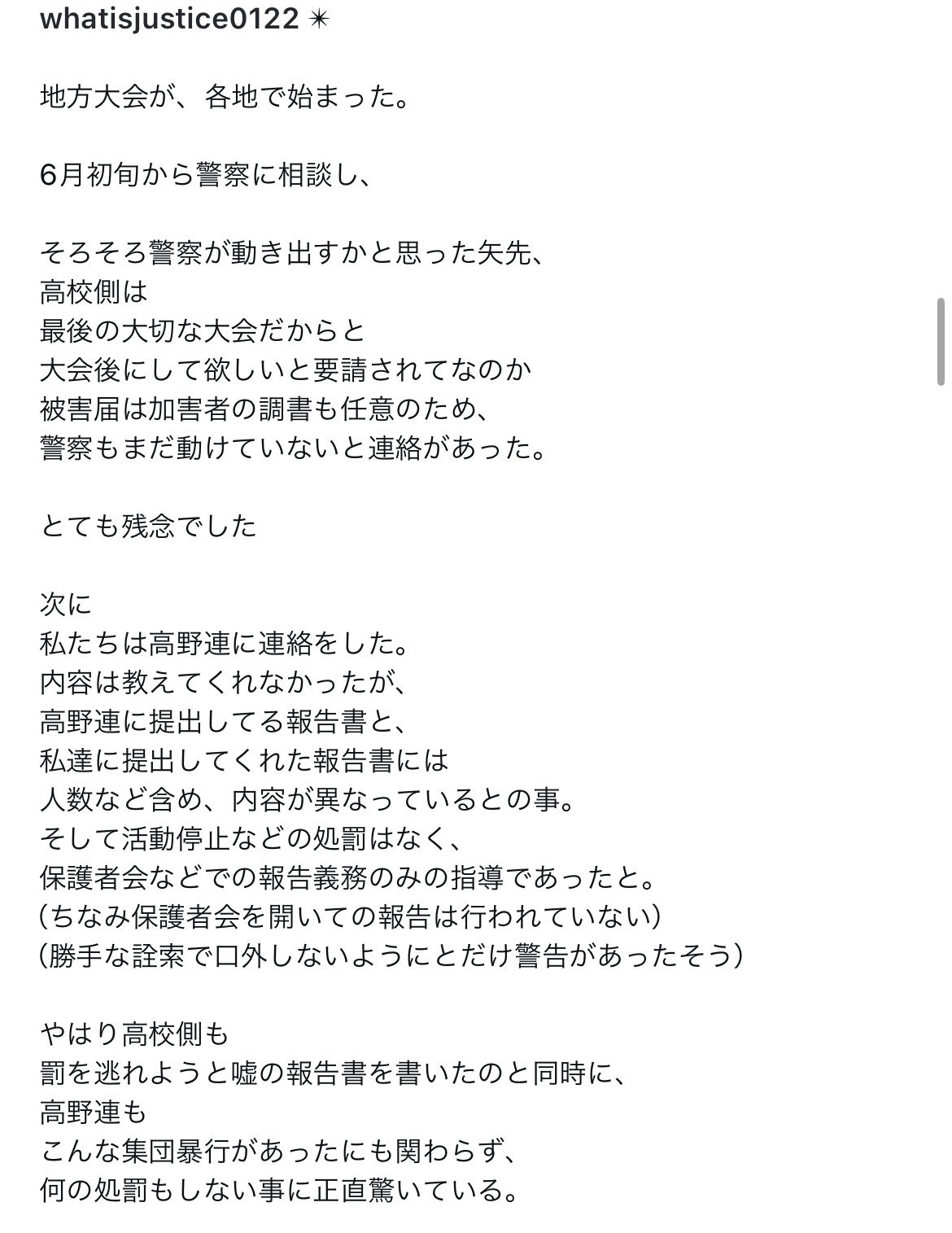 whatisjustice0122 ✴

地方大会が、各地で始まった。

6月初旬から警察に相談し、

そろそろ警察が動き出すかと思った矢先、
高校側は
最後の大切な大会だからと
大会後にして欲しいと要請されてなのか
被害届は加害者の調書も任意のため、
警察もまだ動けていないと連絡があった。

とても残念でした

次に
私たちは高野連に連絡をした。
内容は教えてくれなかったが、
高野連に提出してる報告書と、
私達に提出してくれた報告書には
人数など含め、内容が異なっているとの事。
そして活動停止などの処罰はなく、
保護者会などでの報告義務のみの指導であったと。
(ちなみ保護者会を開いての報告は行われていない)
(勝手な詮索で口外しないようにとだけ警告があったそう)

やはり高校側も
罰を逃れようと嘘の報告書を書いたのと同時に、
高野連も
こんな集団暴行があったにも関わらず、
何の処罰もしない事に正直驚いている。